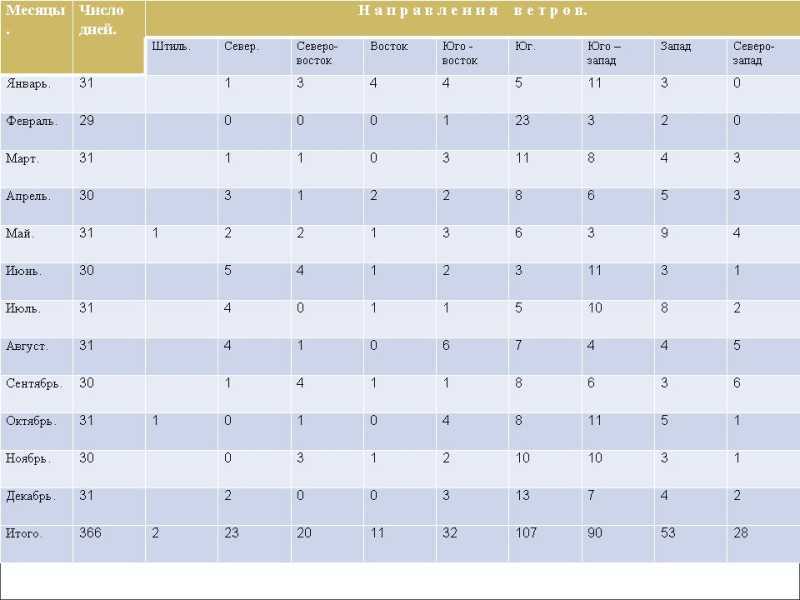 | Месяцы. | Число дней. | Направления ветров. | | | | | | | | |
|---|---|---|---|---|---|---|---|---|---|---|
| | | Штиль. | Север. | Северо-восток | Восток | Юго - восток | Юг. | Юго – запад | Запад | Северо-запад |
| Январь. | 31 | | 1 | 3 | 4 | 4 | 5 | 11 | 3 | 0 |
| Февраль. | 29 | | 0 | 0 | 0 | 1 | 23 | 3 | 2 | 0 |
| Март. | 31 | | 1 | 1 | 0 | 3 | 11 | 8 | 4 | 3 |
| Апрель. | 30 | | 3 | 1 | 2 | 2 | 8 | 6 | 5 | 3 |
| Май. | 31 | 1 | 2 | 2 | 1 | 3 | 6 | 3 | 9 | 4 |
| Июнь. | 30 | | 5 | 4 | 1 | 2 | 3 | 11 | 3 | 1 |
| Июль. | 31 | | 4 | 0 | 1 | 1 | 5 | 10 | 8 | 2 |
| Август. | 31 | | 4 | 1 | 0 | 6 | 7 | 4 | 4 | 5 |
| Сентябрь. | 30 | | 1 | 4 | 1 | 1 | 8 | 6 | 3 | 6 |
| Октябрь. | 31 | 1 | 0 | 1 | 0 | 4 | 8 | 11 | 5 | 1 |
| Ноябрь. | 30 | | 0 | 3 | 1 | 2 | 10 | 10 | 3 | 1 |
| Декабрь. | 31 | | 2 | 0 | 0 | 3 | 13 | 7 | 4 | 2 |
| Итого. | 366 | 2 | 23 | 20 | 11 | 32 | 107 | 90 | 53 | 28 |